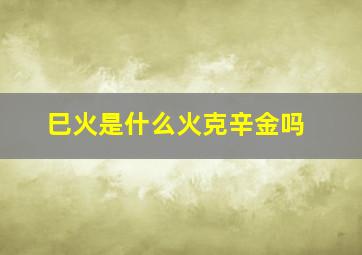 巳火是什么火克辛金吗